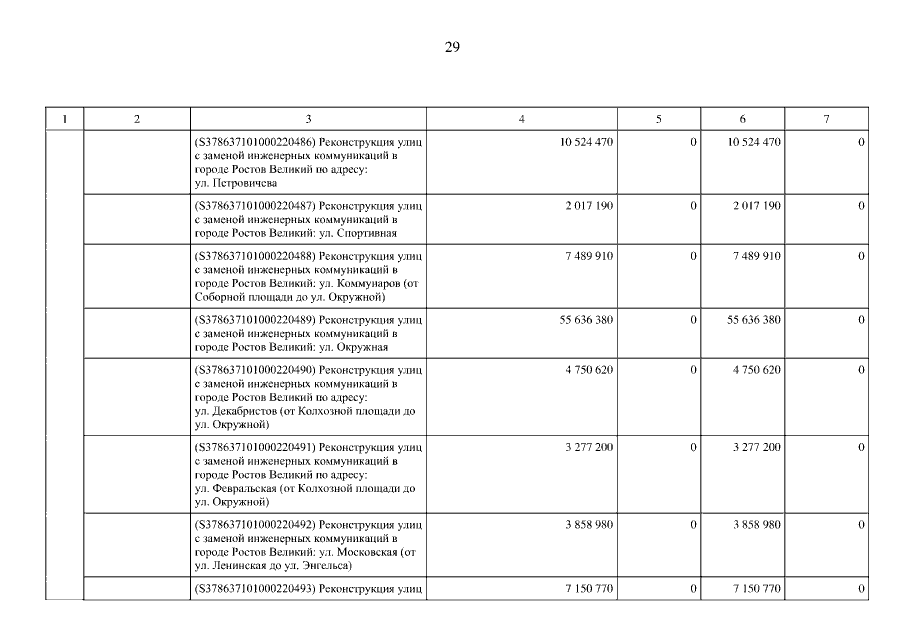 29

| 1 | 2 | 3 | 4 | 5 | 6 | 7 |
|---|---|---|---|---|---|---|
|  |  | (S378637101000220486) Реконструкция улиц с заменой инженерных коммуникаций в городе Ростов Великий по адресу: ул. Петровичева | 10 524 470 | 0 | 10 524 470 | 0 |
|  |  | (S378637101000220487) Реконструкция улиц с заменой инженерных коммуникаций в городе Ростов Великий: ул. Спортивная | 2 017 190 | 0 | 2 017 190 | 0 |
|  |  | (S378637101000220488) Реконструкция улиц с заменой инженерных коммуникаций в городе Ростов Великий: ул. Коммунаров (от Соборной площади до ул. Окружной) | 7 489 910 | 0 | 7 489 910 | 0 |
|  |  | (S378637101000220489) Реконструкция улиц с заменой инженерных коммуникаций в городе Ростов Великий: ул. Окружная | 55 636 380 | 0 | 55 636 380 | 0 |
|  |  | (S378637101000220490) Реконструкция улиц с заменой инженерных коммуникаций в городе Ростов Великий по адресу: ул. Декабристов (от Колхозной площади до ул. Окружной) | 4 750 620 | 0 | 4 750 620 | 0 |
|  |  | (S378637101000220491) Реконструкция улиц с заменой инженерных коммуникаций в городе Ростов Великий по адресу: ул. Февральская (от Колхозной площади до ул. Окружной) | 3 277 200 | 0 | 3 277 200 | 0 |
|  |  | (S378637101000220492) Реконструкция улиц с заменой инженерных коммуникаций в городе Ростов Великий: ул. Московская (от ул. Ленинская до ул. Энгельса) | 3 858 980 | 0 | 3 858 980 | 0 |
|  |  | (S378637101000220493) Реконструкция улиц | 7 150 770 | 0 | 7 150 770 | 0 |